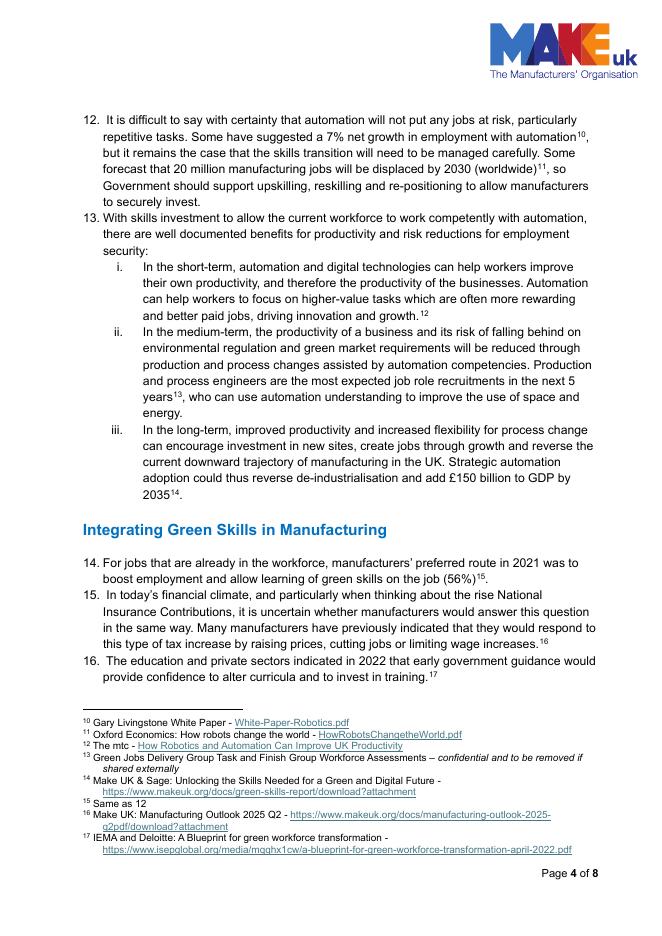 MAKE uk
The Manufacturers' Organisation

12. It is difficult to say with certainty that automation will not put any jobs at risk, particularly repetitive tasks. Some have suggested a 7% net growth in employment with automation$^{10}$, but it remains the case that the skills transition will need to be managed carefully. Some forecast that 20 million manufacturing jobs will be displaced by 2030 (worldwide)$^{11}$, so Government should support upskilling, reskilling and re-positioning to allow manufacturers to securely invest.

13. With skills investment to allow the current workforce to work competently with automation, there are well documented benefits for productivity and risk reductions for employment security:

i. In the short-term, automation and digital technologies can help workers improve their own productivity, and therefore the productivity of the businesses. Automation can help workers to focus on higher-value tasks which are often more rewarding and better paid jobs, driving innovation and growth.$^{12}$

ii. In the medium-term, the productivity of a business and its risk of falling behind on environmental regulation and green market requirements will be reduced through production and process changes assisted by automation competencies. Production and process engineers are the most expected job role recruitments in the next 5 years$^{13}$, who can use automation understanding to improve the use of space and energy.

iii. In the long-term, improved productivity and increased flexibility for process change can encourage investment in new sites, create jobs through growth and reverse the current downward trajectory of manufacturing in the UK. Strategic automation adoption could thus reverse de-industrialisation and add £150 billion to GDP by 2035$^{14}$.

Integrating Green Skills in Manufacturing

14. For jobs that are already in the workforce, manufacturers' preferred route in 2021 was to boost employment and allow learning of green skills on the job (56%)$^{15}$.

15. In today's financial climate, and particularly when thinking about the rise National Insurance Contributions, it is uncertain whether manufacturers would answer this question in the same way. Many manufacturers have previously indicated that they would respond to this type of tax increase by raising prices, cutting jobs or limiting wage increases.$^{16}$

16. The education and private sectors indicated in 2022 that early government guidance would provide confidence to alter curricula and to invest in training.$^{17}$

$^{10}$ Gary Livingstone White Paper - White-Paper-Robotics.pdf
$^{11}$ Oxford Economics: How robots change the world - HowRobotsChangetheWorld.pdf
$^{12}$ The mtc - How Robotics and Automation Can Improve UK Productivity
$^{13}$ Green Jobs Delivery Group Task and Finish Group Workforce Assessments – confidential and to be removed if shared externally
$^{14}$ Make UK & Sage: Unlocking the Skills Needed for a Green and Digital Future - https://www.makeuk.org/docs/green-skills-report/download?attachment
$^{15}$ Same as 12
$^{16}$ Make UK: Manufacturing Outlook 2025 Q2 - https://www.makeuk.org/docs/manufacturing-outlook-2025-q2pdf/download?attachment
$^{17}$ IEMA and Deloitte: A Blueprint for green workforce transformation - https://www.isepglobal.org/media/mqghx1cw/a-blueprint-for-green-workforce-transformation-april-2022.pdf

Page 4 of 8